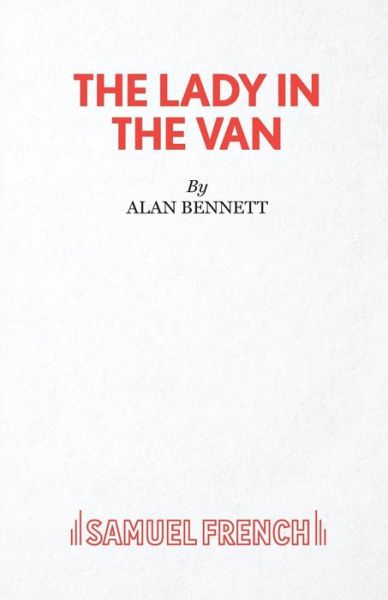 THE LADY IN THE VAN

By
ALAN BENNETT

SAMUEL FRENCH